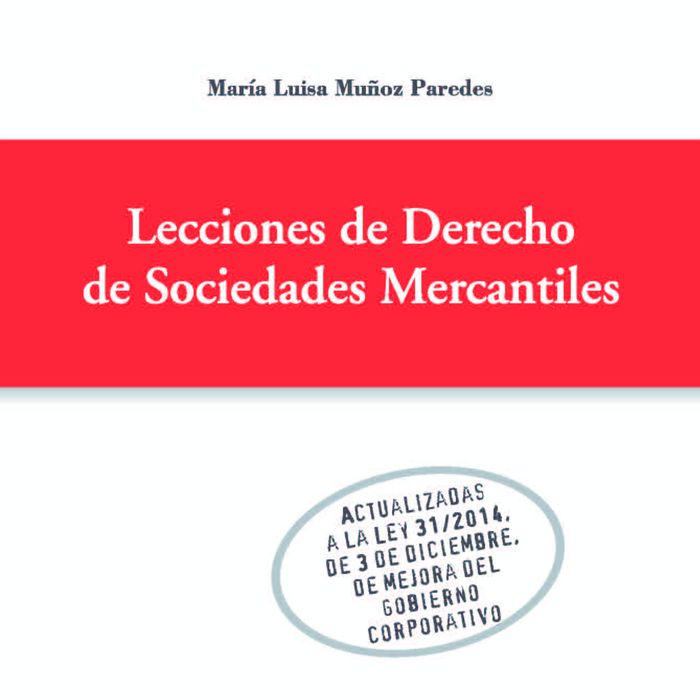 María Luisa Muñoz Paredes

Lecciones de Derecho de Sociedades Mercantiles

ACTUALIZADAS A LA LEY 31/2014, DE 3 DE DICIEMBRE, DE MEJORA DEL GOBIERNO CORPORATIVO